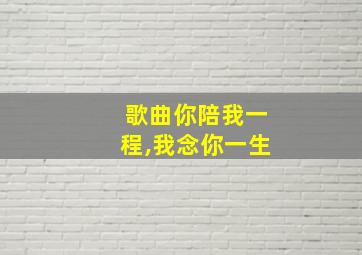 歌曲你陪我一程,我念你一生